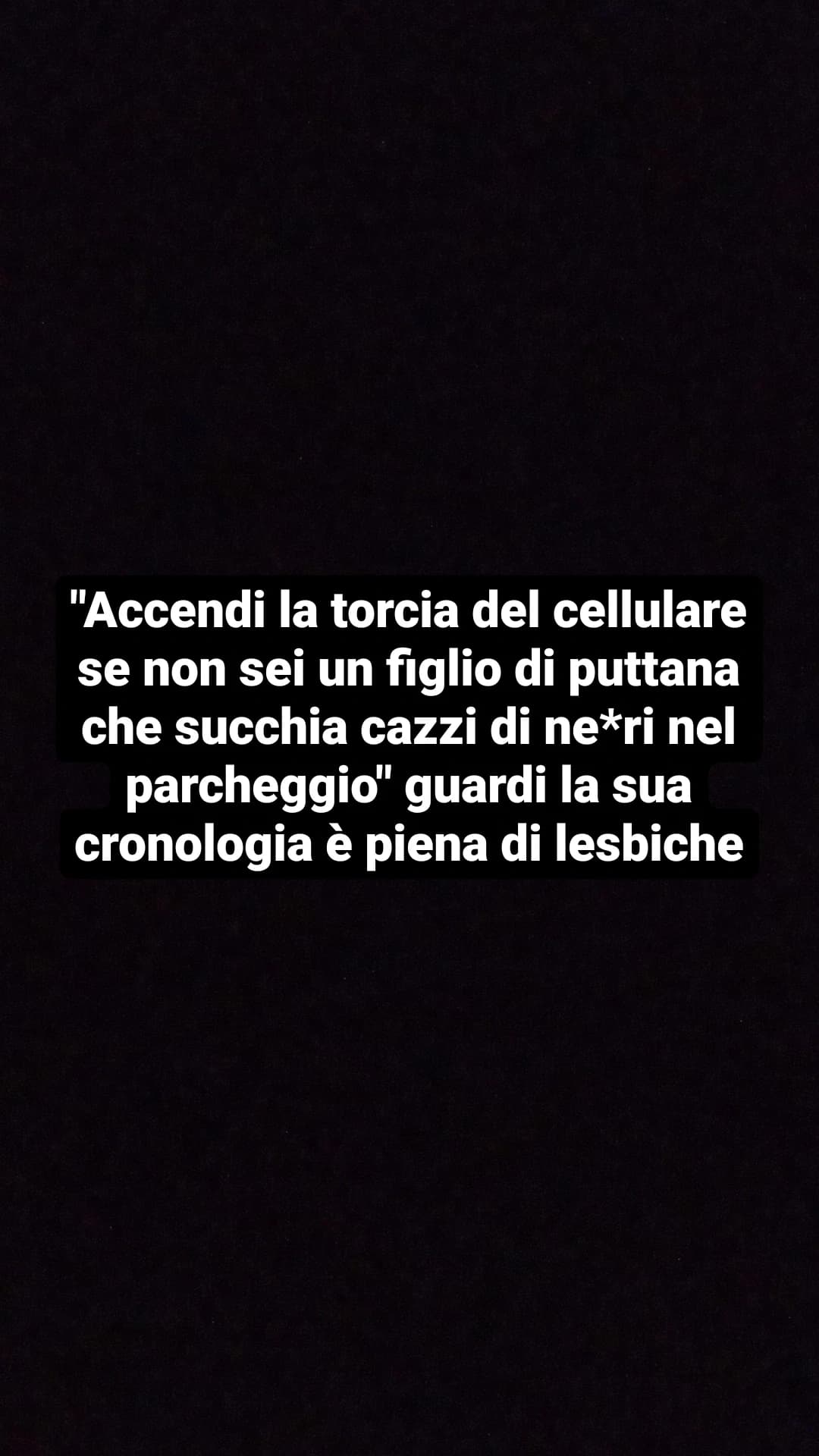 "Accendi la torcia del cellulare se non sei un figlio di puttana che succhia cazzi di ne*ri nel parcheggio" guardi la sua cronologia è piena di lesbiche